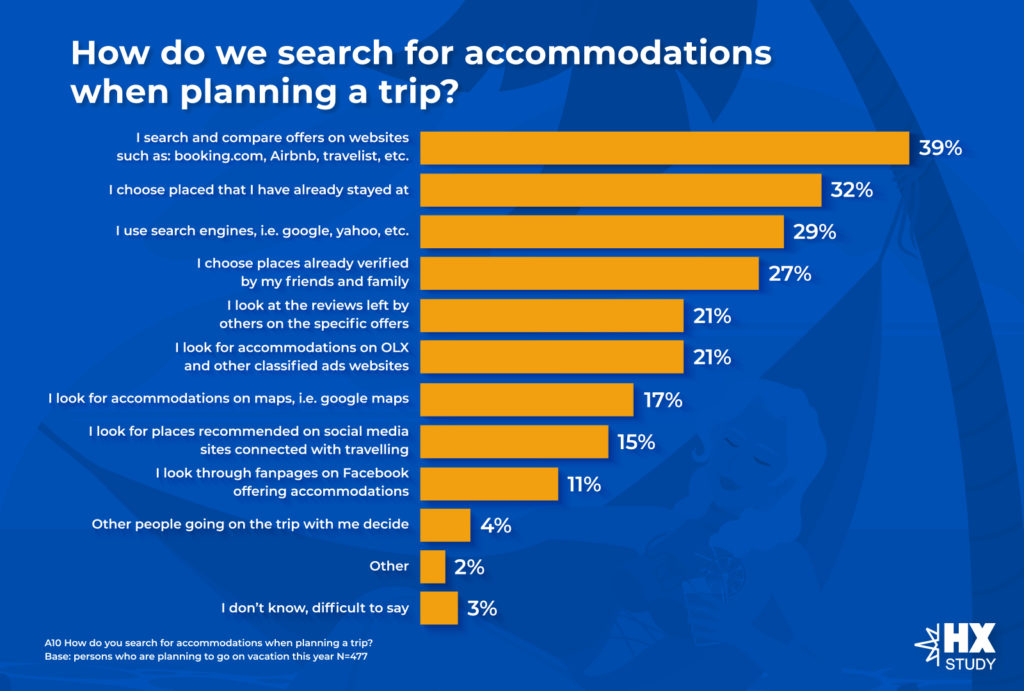 How do we search for accommodations when planning a trip?

I search and compare offers on websites such as: booking.com, Airbnb, travelist, etc. 39%

I choose placed that I have already stayed at 32%

I use search engines, i.e. google, yahoo, etc. 29%

I choose places already verified by my friends and family 27%

I look at the reviews left by others on the specific offers 21%

I look for accommodations on OLX and other classified ads websites 21%

I look for accommodations on maps, i.e. google maps 17%

I look for places recommended on social media sites connected with travelling 15%

I look through fanpages on Facebook offering accommodations 11%

Other people going on the trip with me decide 4%

Other 2%

I don't know, difficult to say 3%

A10 How do you search for accommodations when planning a trip?
Base: persons who are planning to go on vacation this year N=477

HX STUDY